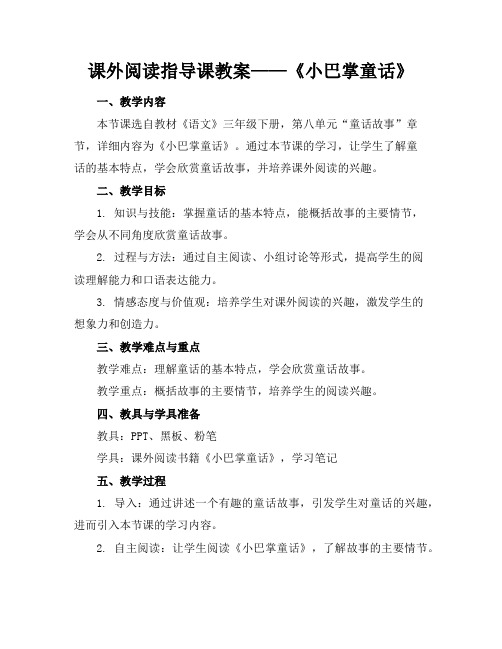 课外阅读指导课教案——《小巴掌童话》

一、教学内容

本节课选自教材《语文》三年级下册，第八单元“童话故事”章节，详细内容为《小巴掌童话》。通过本节课的学习，让学生了解童话的基本特点，学会欣赏童话故事，并培养课外阅读的兴趣。

二、教学目标

1. 知识与技能：掌握童话的基本特点，能概括故事的主要情节，学会从不同角度欣赏童话故事。

2. 过程与方法：通过自主阅读、小组讨论等形式，提高学生的阅读理解能力和口语表达能力。

3. 情感态度与价值观：培养学生对课外阅读的兴趣，激发学生的想象力和创造力。

三、教学难点与重点

教学难点：理解童话的基本特点，学会欣赏童话故事。

教学重点：概括故事的主要情节，培养学生的阅读兴趣。

四、教具与学具准备

教具：PPT、黑板、粉笔

学具：课外阅读书籍《小巴掌童话》，学习笔记

五、教学过程

1. 导入：通过讲述一个有趣的童话故事，引发学生对童话的兴趣，进而引入本节课的学习内容。

2. 自主阅读：让学生阅读《小巴掌童话》，了解故事的主要情节。